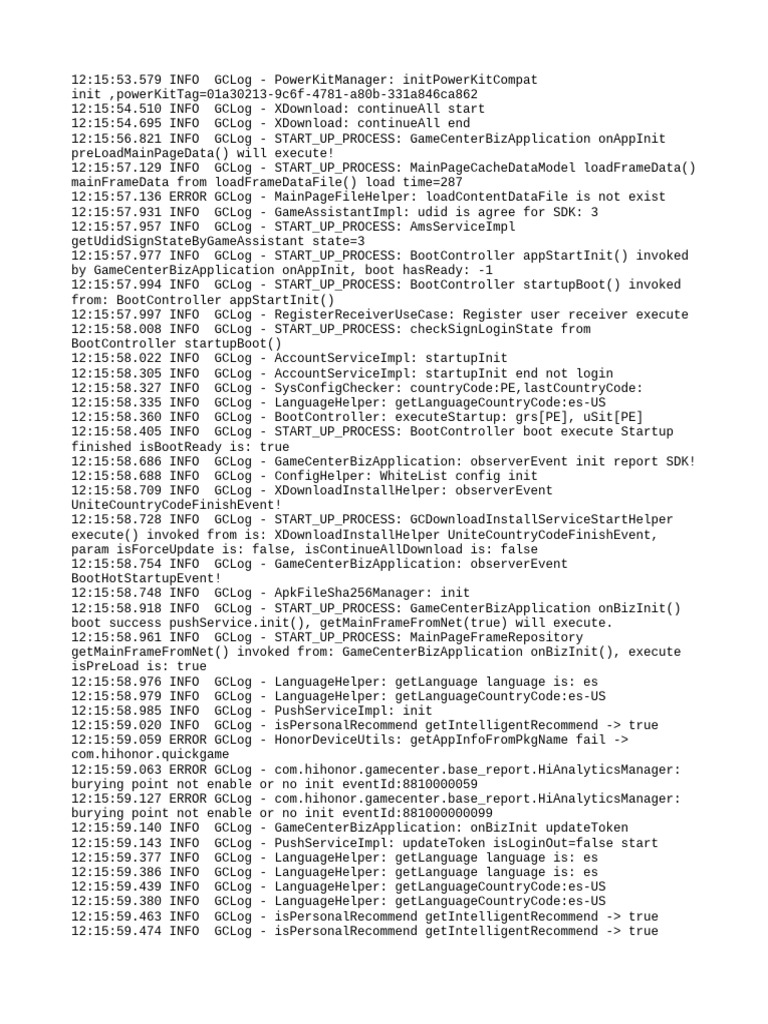 12:15:53.579 INFO  GCLog - PowerKitManager: initPowerKitCompat init ,powerKitTag=01a30213-9c6f-4781-a80b-331a846ca862
12:15:54.510 INFO  GCLog - XDownload: continueAll start
12:15:54.695 INFO  GCLog - XDownload: continueAll end
12:15:56.821 INFO  GCLog - START_UP_PROCESS: GameCenterBizApplication onAppInit preLoadMainPageData() will execute!
12:15:57.129 INFO  GCLog - START_UP_PROCESS: MainPageCacheDataModel loadFrameData() mainFrameData from loadFrameDataFile() load time=287
12:15:57.136 ERROR GCLog - MainPageFileHelper: loadContentDataFile is not exist
12:15:57.931 INFO  GCLog - GameAssistantImpl: udid is agree for SDK: 3
12:15:57.957 INFO  GCLog - START_UP_PROCESS: AmsServiceImpl getUdidSignStateByGameAssistant state=3
12:15:57.977 INFO  GCLog - START_UP_PROCESS: BootController appStartInit() invoked by GameCenterBizApplication onAppInit, boot hasReady: -1
12:15:57.994 INFO  GCLog - START_UP_PROCESS: BootController startupBoot() invoked from: BootController appStartInit()
12:15:57.997 INFO  GCLog - RegisterReceiverUseCase: Register user receiver execute
12:15:58.008 INFO  GCLog - START_UP_PROCESS: checkSignLoginState from BootController startupBoot()
12:15:58.022 INFO  GCLog - AccountServiceImpl: startupInit
12:15:58.305 INFO  GCLog - AccountServiceImpl: startupInit end not login
12:15:58.327 INFO  GCLog - SysConfigChecker: countryCode:PE,lastCountryCode:
12:15:58.335 INFO  GCLog - LanguageHelper: getLanguageCountryCode:es-US
12:15:58.360 INFO  GCLog - BootController: executeStartup: grs[PE], uSit[PE]
12:15:58.405 INFO  GCLog - START_UP_PROCESS: BootController boot execute Startup finished isBootReady is: true
12:15:58.686 INFO  GCLog - GameCenterBizApplication: observerEvent init report SDK!
12:15:58.688 INFO  GCLog - ConfigHelper: WhiteList config init
12:15:58.709 INFO  GCLog - XDownloadInstallHelper: observerEvent UniteCountryCodeFinishEvent!
12:15:58.728 INFO  GCLog - START_UP_PROCESS: GCDownloadInstallServiceStartHelper execute() invoked from is: XDownloadInstallHelper UniteCountryCodeFinishEvent, param isForceUpdate is: false, isContinueAllDownload is: false
12:15:58.754 INFO  GCLog - GameCenterBizApplication: observerEvent BootHotStartupEvent!
12:15:58.748 INFO  GCLog - ApkFileSha256Manager: init
12:15:58.918 INFO  GCLog - START_UP_PROCESS: GameCenterBizApplication onBizInit() boot success pushService.init(), getMainFrameFromNet(true) will execute.
12:15:58.961 INFO  GCLog - START_UP_PROCESS: MainPageFrameRepository getMainFrameFromNet() invoked from: GameCenterBizApplication onBizInit(), execute isPreLoad is: true
12:15:58.976 INFO  GCLog - LanguageHelper: getLanguage language is: es
12:15:58.979 INFO  GCLog - LanguageHelper: getLanguageCountryCode:es-US
12:15:58.985 INFO  GCLog - PushServiceImpl: init
12:15:59.020 INFO  GCLog - isPersonalRecommend getIntelligentRecommend -> true
12:15:59.059 ERROR GCLog - HonorDeviceUtils: getAppInfoFromPkgName fail -> com.hihonor.quickgame
12:15:59.063 ERROR GCLog - com.hihonor.gamecenter.base_report.HiAnalyticsManager: burying point not enable or no init eventId:8810000059
12:15:59.127 ERROR GCLog - com.hihonor.gamecenter.base_report.HiAnalyticsManager: burying point not enable or no init eventId:881000000099
12:15:59.140 INFO  GCLog - GameCenterBizApplication: onBizInit updateToken
12:15:59.143 INFO  GCLog - PushServiceImpl: updateToken isLoginOut=false start
12:15:59.377 INFO  GCLog - LanguageHelper: getLanguage language is: es
12:15:59.386 INFO  GCLog - LanguageHelper: getLanguage language is: es
12:15:59.439 INFO  GCLog - LanguageHelper: getLanguageCountryCode:es-US
12:15:59.380 INFO  GCLog - LanguageHelper: getLanguageCountryCode:es-US
12:15:59.463 INFO  GCLog - isPersonalRecommend getIntelligentRecommend -> true
12:15:59.474 INFO  GCLog - isPersonalRecommend getIntelligentRecommend -> true